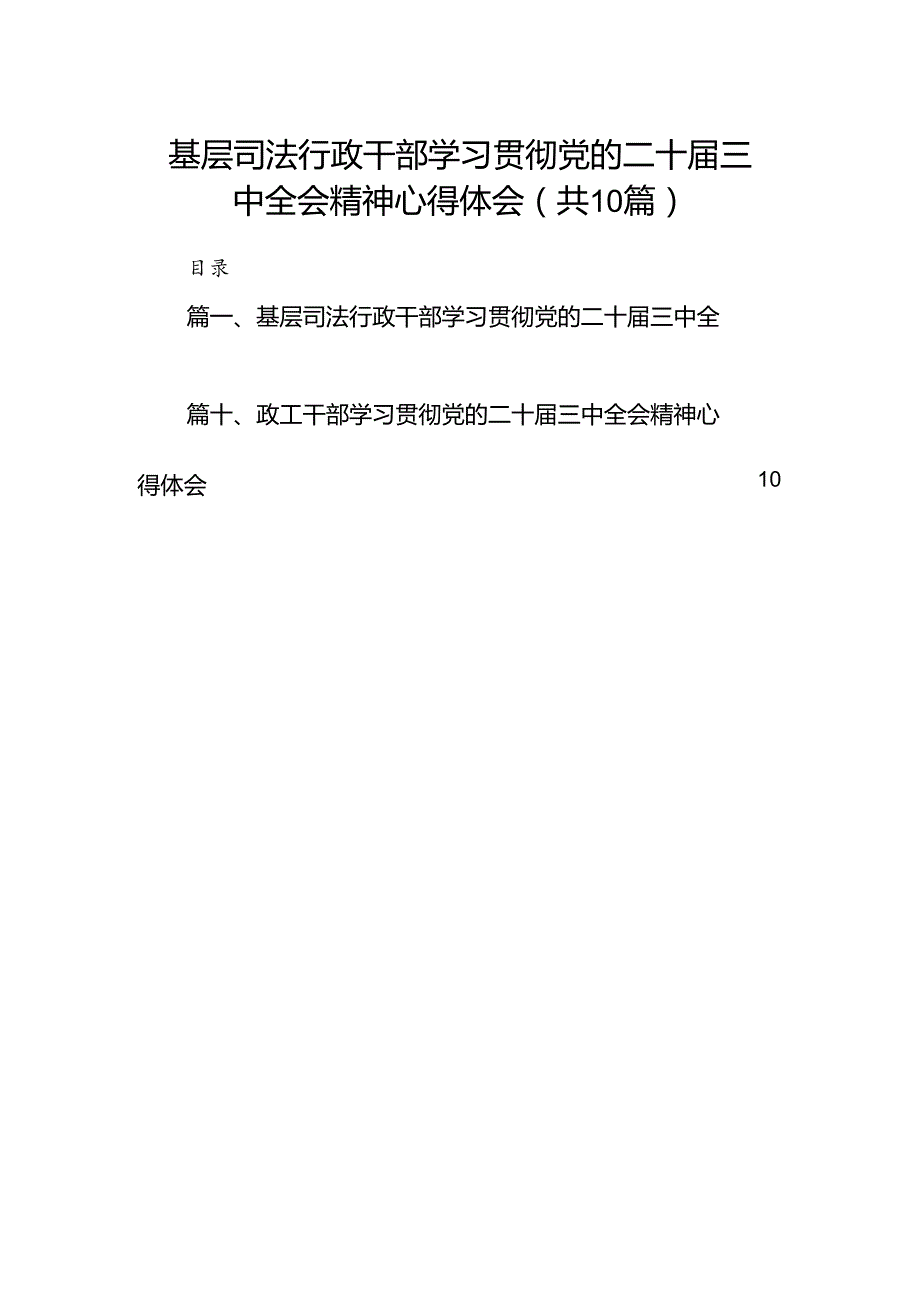 基层司法行政干部学习贯彻党的二十届三中全会精神心得体会（共10篇）

目录

篇一、基层司法行政干部学习贯彻党的二十届三中全

篇十、政工干部学习贯彻党的二十届三中全会精神心得体会 10